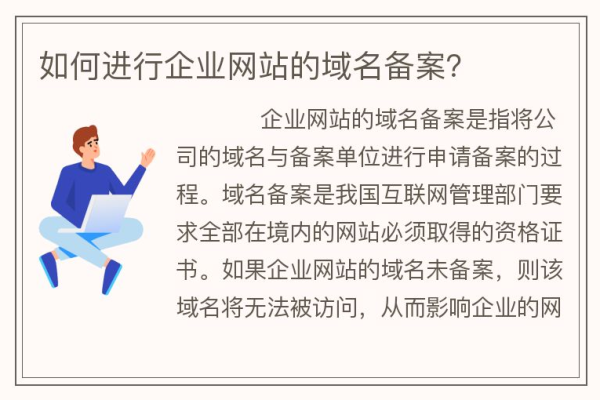 如何进行企业网站的域名备案?

企业网站的域名备案是指将公司的域名与备案单位进行申请备案的过程。域名备案是我国互联网管理部门要求全部在境内的网站必须取得的资格证书。如果企业网站的域名未备案，则该域名将无法被访问，从而影响企业的网